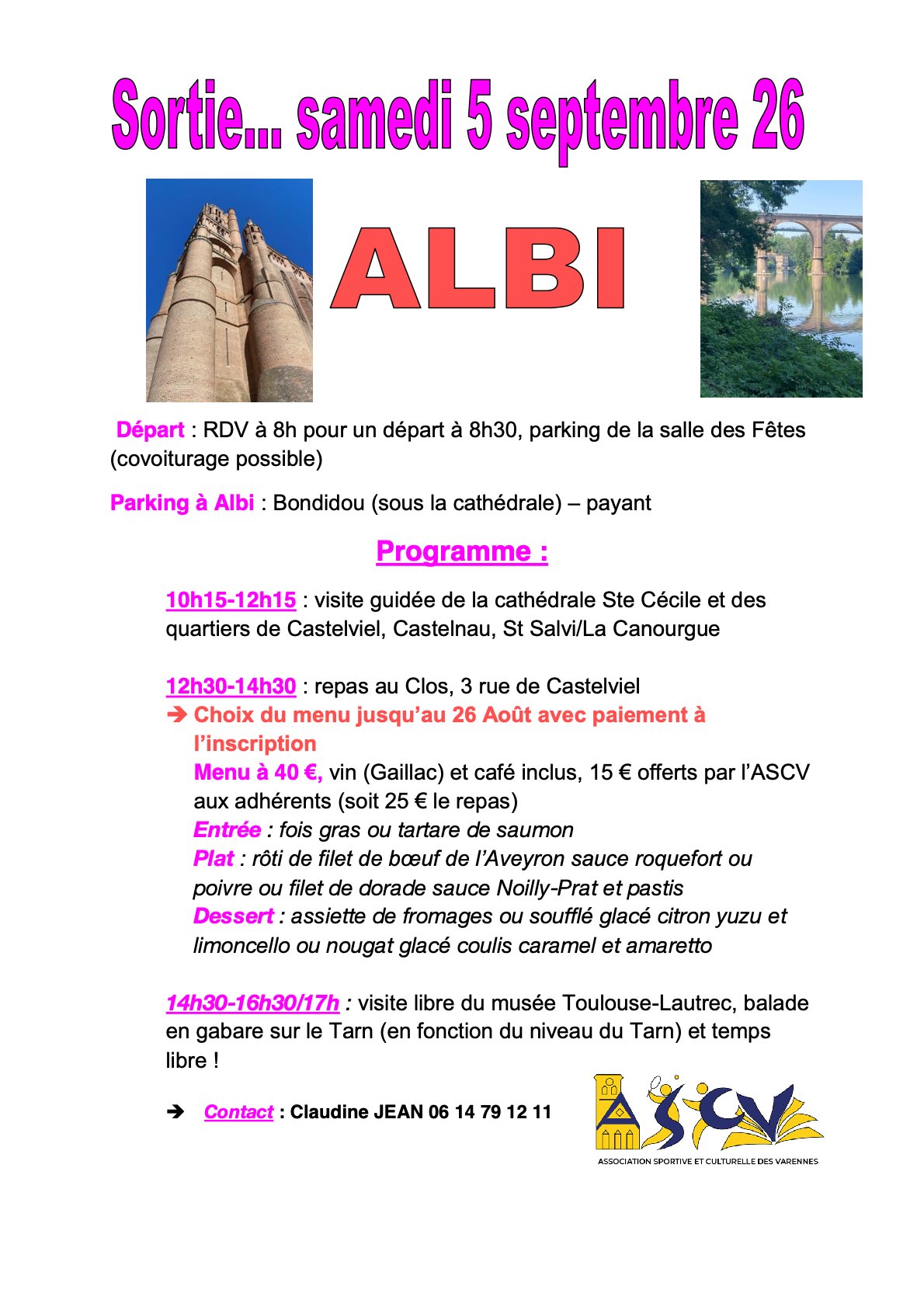 Sortie... samedi 5 septembre 26

ALBI

Départ : RDV à 8h pour un départ à 8h30, parking de la salle des Fêtes (covoiturage possible)

Parking à Albi : Bondidou (sous la cathédrale) – payant

Programme :

10h15-12h15 : visite guidée de la cathédrale Ste Cécile et des quartiers de Castelviel, Castelnau, St Salvi/La Canourgue

12h30-14h30 : repas au Clos, 3 rue de Castelviel
➔ Choix du menu jusqu'au 26 Août avec paiement à l'inscription
Menu à 40 €, vin (Gaillac) et café inclus, 15 € offerts par l'ASCV aux adhérents (soit 25 € le repas)
Entrée : fois gras ou tartare de saumon
Plat : rôti de filet de bœuf de l'Aveyron sauce roquefort ou poivre ou filet de dorade sauce Noilly-Prat et pastis
Dessert : assiette de fromages ou soufflé glacé citron yuzu et limoncello ou nougat glacé coulis caramel et amaretto

14h30-16h30/17h : visite libre du musée Toulouse-Lautrec, balade en gabare sur le Tarn (en fonction du niveau du Tarn) et temps libre !

➔ Contact : Claudine JEAN 06 14 79 12 11

ASCV
ASSOCIATION SPORTIVE ET CULTURELLE DES VARENNES